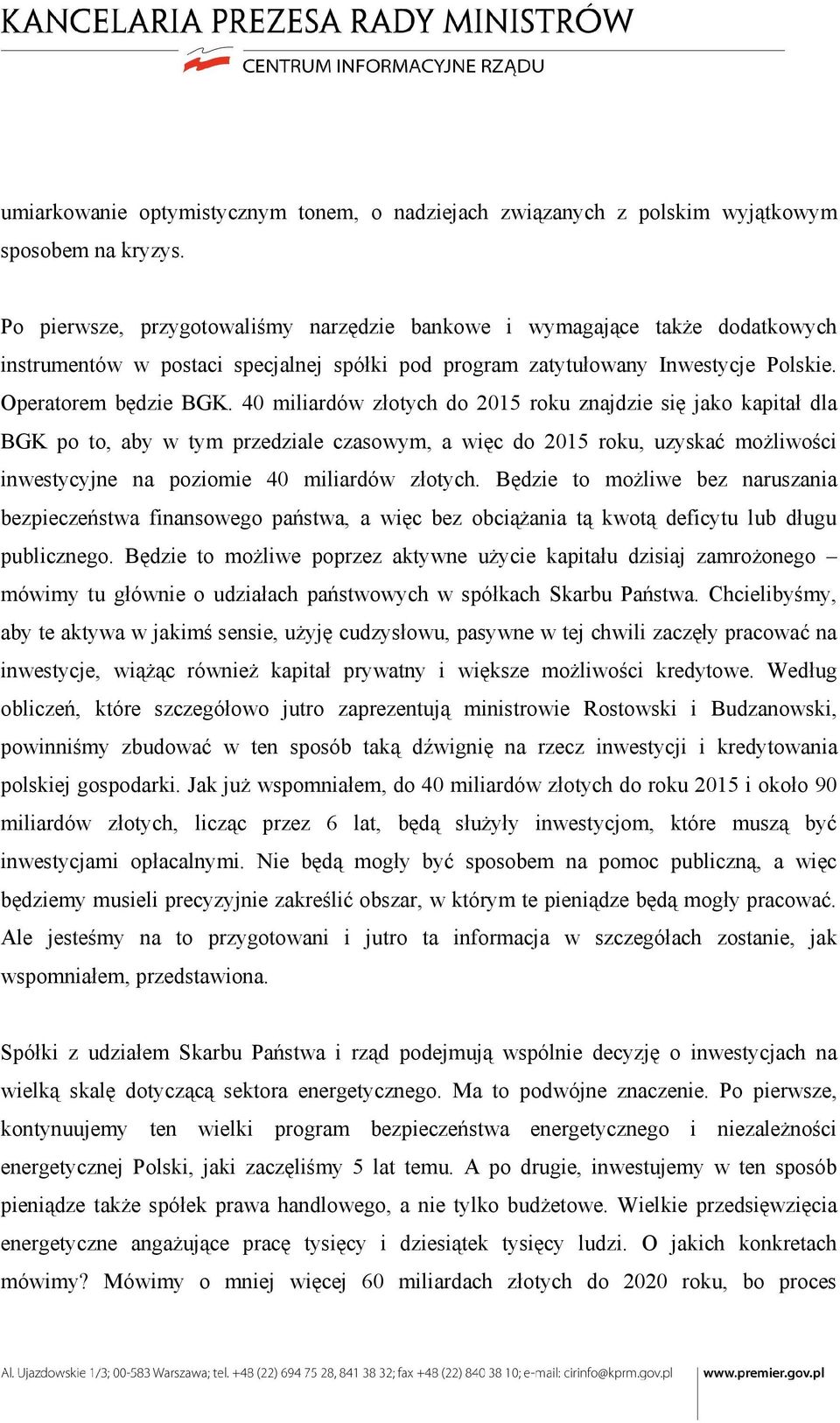 KANCELARIA PREZESA RADY MINISTRÓW
CENTRUM INFORMACYJNE RZĄDU

umiarkowanie optymistycznym tonem, o nadziejach związanych z polskim wyjątkowym sposobem na kryzys.

Po pierwsze, przygotowaliśmy narzędzie bankowe i wymagające także dodatkowych instrumentów w postaci specjalnej spółki pod program zatytułowany Inwestycje Polskie. Operatorem będzie BGK. 40 miliardów złotych do 2015 roku znajdzie się jako kapitał dla BGK po to, aby w tym przedziale czasowym, a więc do 2015 roku, uzyskać możliwości inwestycyjne na poziomie 40 miliardów złotych. Będzie to możliwe bez naruszania bezpieczeństwa finansowego państwa, a więc bez obciążania tą kwotą deficytu lub długu publicznego. Będzie to możliwe poprzez aktywne użycie kapitału dzisiaj zamrożonego – mówimy tu głównie o udziałach państwowych w spółkach Skarbu Państwa. Chcielibyśmy, aby te aktywa w jakimś sensie, użyję cudzysłowu, pasywne w tej chwili zaczęły pracować na inwestycje, wiążąc również kapitał prywatny i większe możliwości kredytowe. Według obliczeń, które szczegółowo jutro zaprezentują ministrowie Rostowski i Budzanowski, powinniśmy zbudować w ten sposób taką dźwignię na rzecz inwestycji i kredytowania polskiej gospodarki. Jak już wspomniałem, do 40 miliardów złotych do roku 2015 i około 90 miliardów złotych, licząc przez 6 lat, będą służyły inwestycjom, które muszą być inwestycjami opłacalnymi. Nie będą mogły być sposobem na pomoc publiczną, a więc będziemy musieli precyzyjnie zakreślić obszar, w którym te pieniądze będą mogły pracować. Ale jesteśmy na to przygotowani i jutro ta informacja w szczegółach zostanie, jak wspomniałem, przedstawiona.

Spółki z udziałem Skarbu Państwa i rząd podejmują wspólnie decyzję o inwestycjach na wielką skalę dotyczącą sektora energetycznego. Ma to podwójne znaczenie. Po pierwsze, kontynuujemy ten wielki program bezpieczeństwa energetycznego i niezależności energetycznej Polski, jaki zaczęliśmy 5 lat temu. A po drugie, inwestujemy w ten sposób pieniądze także spółek prawa handlowego, a nie tylko budżetowe. Wielkie przedsięwzięcia energetyczne angażujące pracę tysięcy i dziesiątek tysięcy ludzi. O jakich konkretach mówimy? Mówimy o mniej więcej 60 miliardach złotych do 2020 roku, bo proces

Al. Ujazdowskie 1/3; 00-583 Warszawa; tel. +48 (22) 694 75 28, 841 38 32; fax +48 (22) 840 38 10; e-mail: cirinfo@kprm.gov.pl www.premier.gov.pl